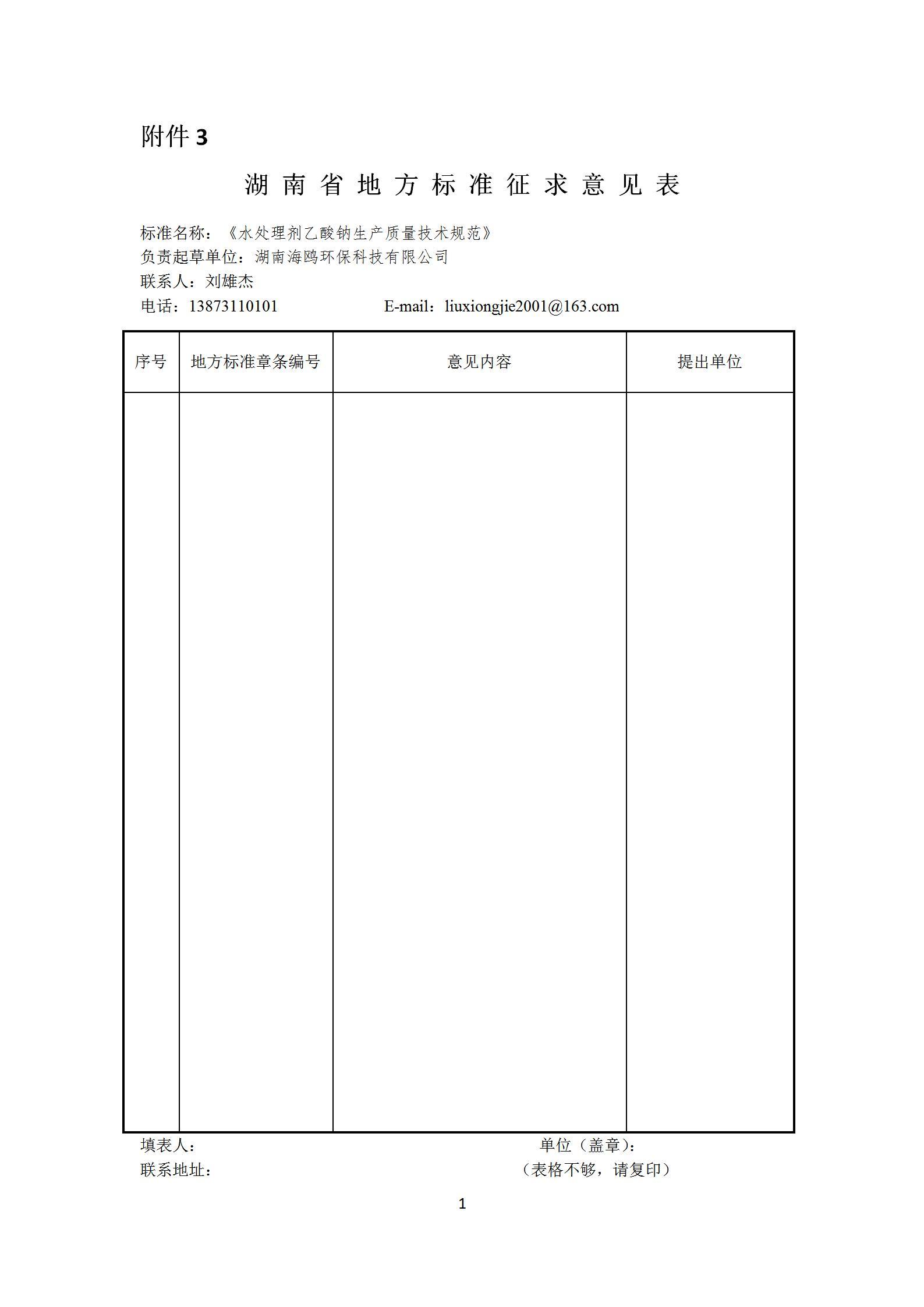 附件 3

湖南省地方标准征求意见表

标准名称：《水处理剂乙酸钠生产质量技术规范》
负责起草单位：湖南海鸥环保科技有限公司
联系人：刘雄杰
电话：13873110101　　E-mail：liuxiongjie2001@163.com

| 序号 | 地方标准章条编号 | 意见内容 | 提出单位 |
|---|---|---|---|
| | | | |

填表人：　　单位（盖章）：
联系地址：　　（表格不够，请复印）

1